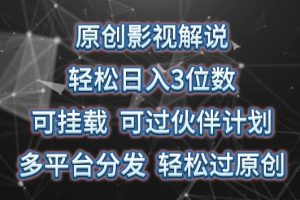 原创影视解说

轻松日入3位数

可挂载 可过伙伴计划

多平台分发 轻松过原创